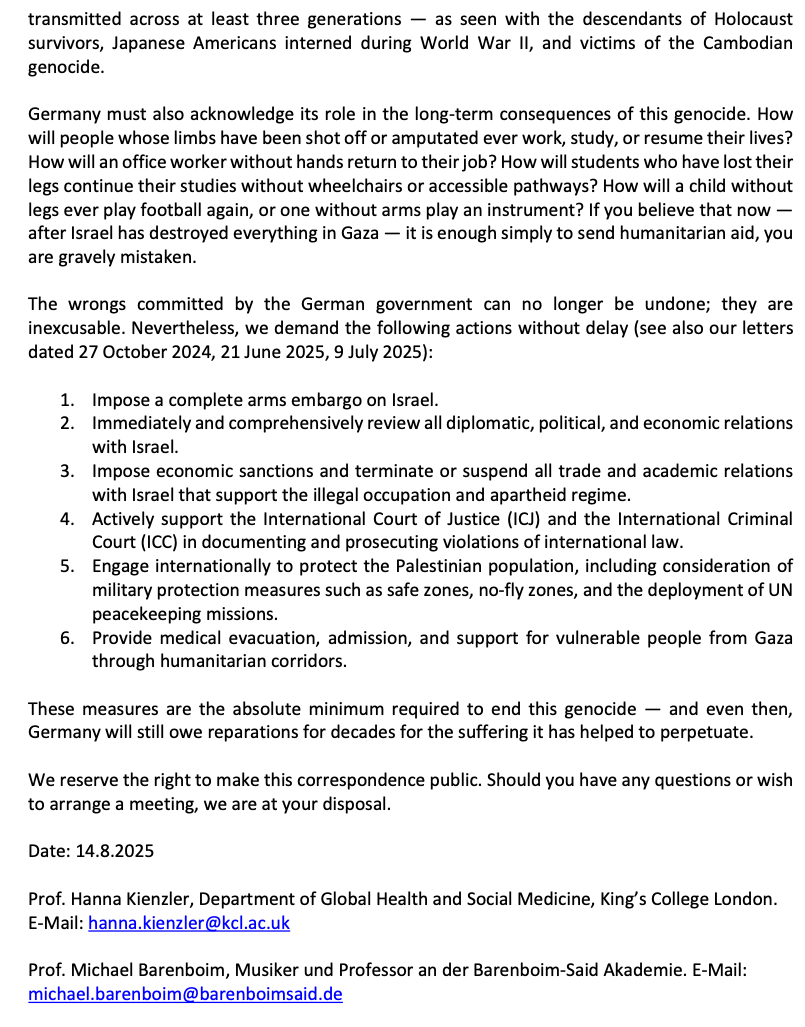 transmitted across at least three generations — as seen with the descendants of Holocaust survivors, Japanese Americans interned during World War II, and victims of the Cambodian genocide.

Germany must also acknowledge its role in the long-term consequences of this genocide. How will people whose limbs have been shot off or amputated ever work, study, or resume their lives? How will an office worker without hands return to their job? How will students who have lost their legs continue their studies without wheelchairs or accessible pathways? How will a child without legs ever play football again, or one without arms play an instrument? If you believe that now — after Israel has destroyed everything in Gaza — it is enough simply to send humanitarian aid, you are gravely mistaken.

The wrongs committed by the German government can no longer be undone; they are inexcusable. Nevertheless, we demand the following actions without delay (see also our letters dated 27 October 2024, 21 June 2025, 9 July 2025):

1. Impose a complete arms embargo on Israel.
2. Immediately and comprehensively review all diplomatic, political, and economic relations with Israel.
3. Impose economic sanctions and terminate or suspend all trade and academic relations with Israel that support the illegal occupation and apartheid regime.
4. Actively support the International Court of Justice (ICJ) and the International Criminal Court (ICC) in documenting and prosecuting violations of international law.
5. Engage internationally to protect the Palestinian population, including consideration of military protection measures such as safe zones, no-fly zones, and the deployment of UN peacekeeping missions.
6. Provide medical evacuation, admission, and support for vulnerable people from Gaza through humanitarian corridors.

These measures are the absolute minimum required to end this genocide — and even then, Germany will still owe reparations for decades for the suffering it has helped to perpetuate.

We reserve the right to make this correspondence public. Should you have any questions or wish to arrange a meeting, we are at your disposal.

Date: 14.8.2025

Prof. Hanna Kienzler, Department of Global Health and Social Medicine, King's College London. E-Mail: hanna.kienzler@kcl.ac.uk

Prof. Michael Barenboim, Musiker und Professor an der Barenboim-Said Akademie. E-Mail: michael.barenboim@barenboimsaid.de